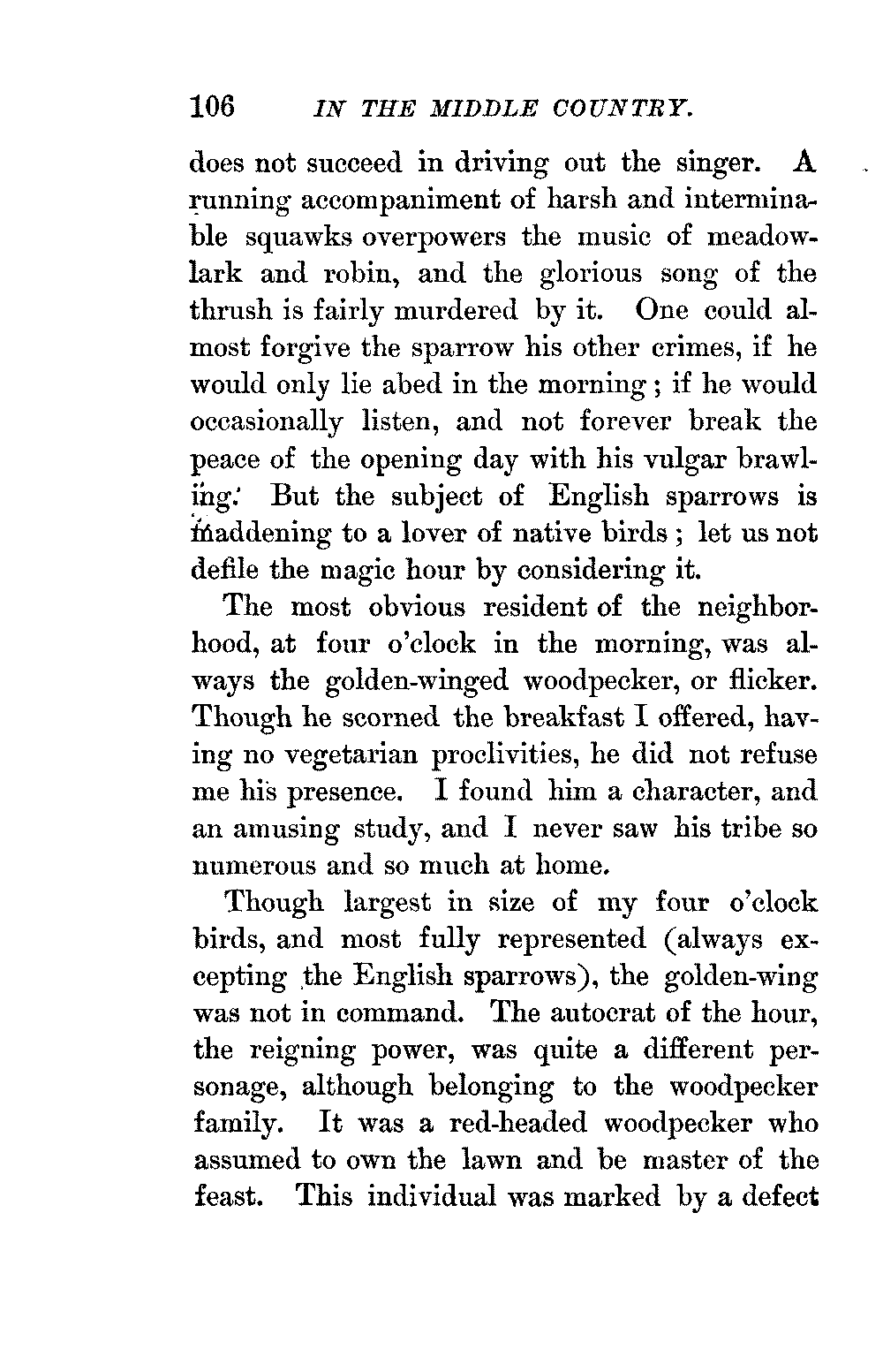 106 IN THE MIDDLE COUNTRY.

does not succeed in driving out the singer. A running accompaniment of harsh and interminable squawks overpowers the music of meadowlark and robin, and the glorious song of the thrush is fairly murdered by it. One could almost forgive the sparrow his other crimes, if he would only lie abed in the morning; if he would occasionally listen, and not forever break the peace of the opening day with his vulgar brawling. But the subject of English sparrows is maddening to a lover of native birds; let us not defile the magic hour by considering it.

The most obvious resident of the neighborhood, at four o'clock in the morning, was always the golden-winged woodpecker, or flicker. Though he scorned the breakfast I offered, having no vegetarian proclivities, he did not refuse me his presence. I found him a character, and an amusing study, and I never saw his tribe so numerous and so much at home.

Though largest in size of my four o'clock birds, and most fully represented (always excepting the English sparrows), the golden-wing was not in command. The autocrat of the hour, the reigning power, was quite a different personage, although belonging to the woodpecker family. It was a red-headed woodpecker who assumed to own the lawn and be master of the feast. This individual was marked by a defect